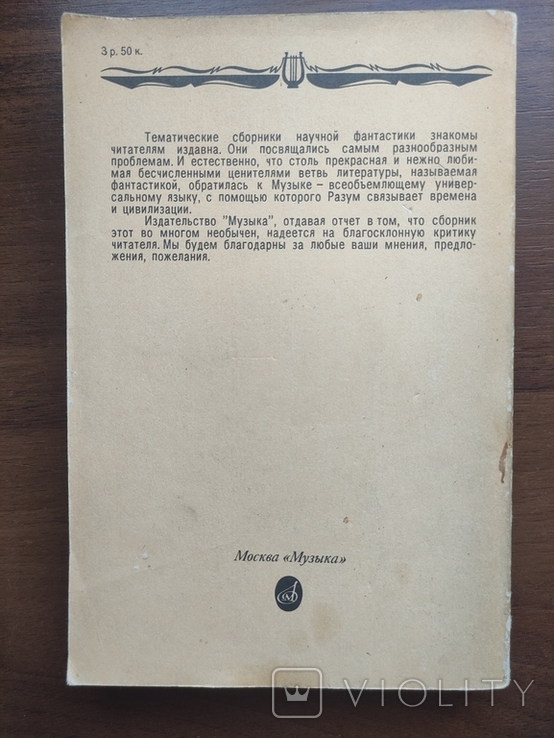 3 р. 50 к.

Тематические сборники научной фантастики знакомы читателям издавна. Они посвящались самым разнообразным проблемам. И естественно, что столь прекрасная и нежно любимая бесчисленными ценителями ветвь литературы, называемая фантастикой, обратилась к Музыке – всеобъемлющему универсальному языку, с помощью которого Разум связывает времена и цивилизации.

Издательство "Музыка", отдавая отчет в том, что сборник этот во многом необычен, надеется на благосклонную критику читателя. Мы будем благодарны за любые ваши мнения, предложения, пожелания.

Москва «Музыка»

VIOLITY